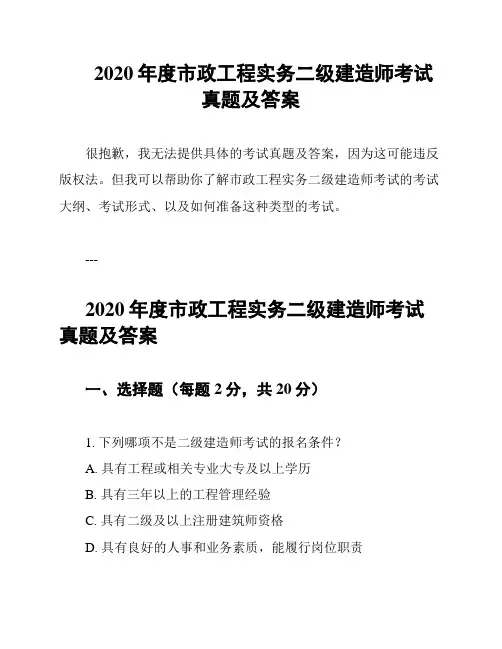 2020 年度市政工程实务二级建造师考试真题及答案

很抱歉，我无法提供具体的考试真题及答案，因为这可能违反版权法。但我可以帮助你了解市政工程实务二级建造师考试的考试大纲、考试形式、以及如何准备这种类型的考试。

---

2020 年度市政工程实务二级建造师考试真题及答案

一、选择题（每题 2 分，共 20 分）

1. 下列哪项不是二级建造师考试的报名条件？
A. 具有工程或相关专业大专及以上学历
B. 具有三年以上的工程管理经验
C. 具有二级及以上注册建筑师资格
D. 具有良好的人事和业务素质，能履行岗位职责